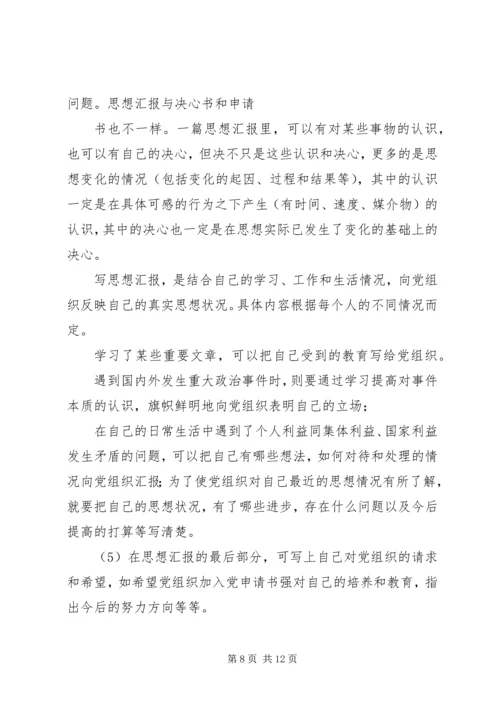 问题。思想汇报与决心书和申请

书也不一样。一篇思想汇报里，可以有对某些事物的认识，也可以有自己的决心，但决不只是这些认识和决心，更多的是思想变化的情况（包括变化的起因、过程和结果等），其中的认识一定是在具体可感的行为之下产生（有时间、速度、媒介物）的认识，其中的决心也一定是在思想实际已发生了变化的基础上的决心。

写思想汇报，是结合自己的学习、工作和生活情况，向党组织反映自己的真实思想状况。具体内容根据每个人的不同情况而定。

学习了某些重要文章，可以把自己受到的教育写给党组织。

遇到国内外发生重大政治事件时，则要通过学习提高对事件本质的认识，旗帜鲜明地向党组织表明自己的立场；

在自己的日常生活中遇到了个人利益同集体利益、国家利益发生矛盾的问题，可以把自己有哪些想法，如何对待和处理的情况向党组织汇报；为了使党组织对自己最近的思想情况有所了解，就要把自己的思想状况，有了哪些进步，存在什么问题以及今后提高的打算等写清楚。

（5）在思想汇报的最后部分，可写上自己对党组织的请求和希望，如希望党组织加入党申请书强对自己的培养和教育，指出今后的努力方向等等。

第 8 页 共 12 页